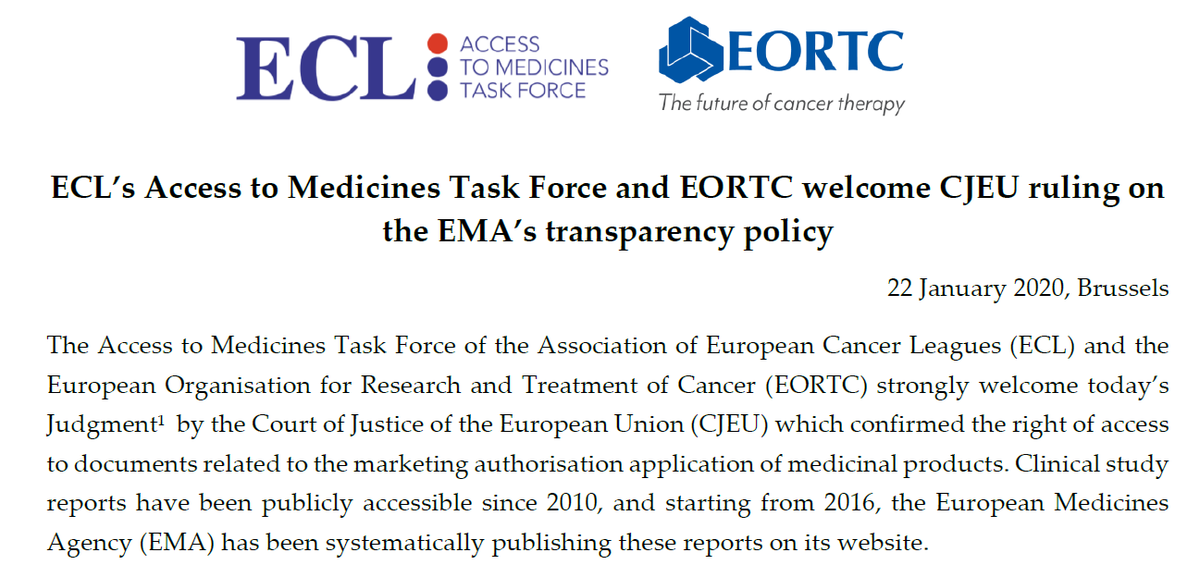 ECL ACCESS TO MEDICINES TASK FORCE

EORTC
The future of cancer therapy

ECL's Access to Medicines Task Force and EORTC welcome CJEU ruling on the EMA's transparency policy

22 January 2020, Brussels

The Access to Medicines Task Force of the Association of European Cancer Leagues (ECL) and the European Organisation for Research and Treatment of Cancer (EORTC) strongly welcome today's Judgment$^{1}$ by the Court of Justice of the European Union (CJEU) which confirmed the right of access to documents related to the marketing authorisation application of medicinal products. Clinical study reports have been publicly accessible since 2010, and starting from 2016, the European Medicines Agency (EMA) has been systematically publishing these reports on its website.